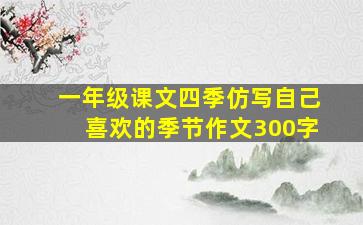 一年级课文四季仿写自己喜欢的季节作文300字